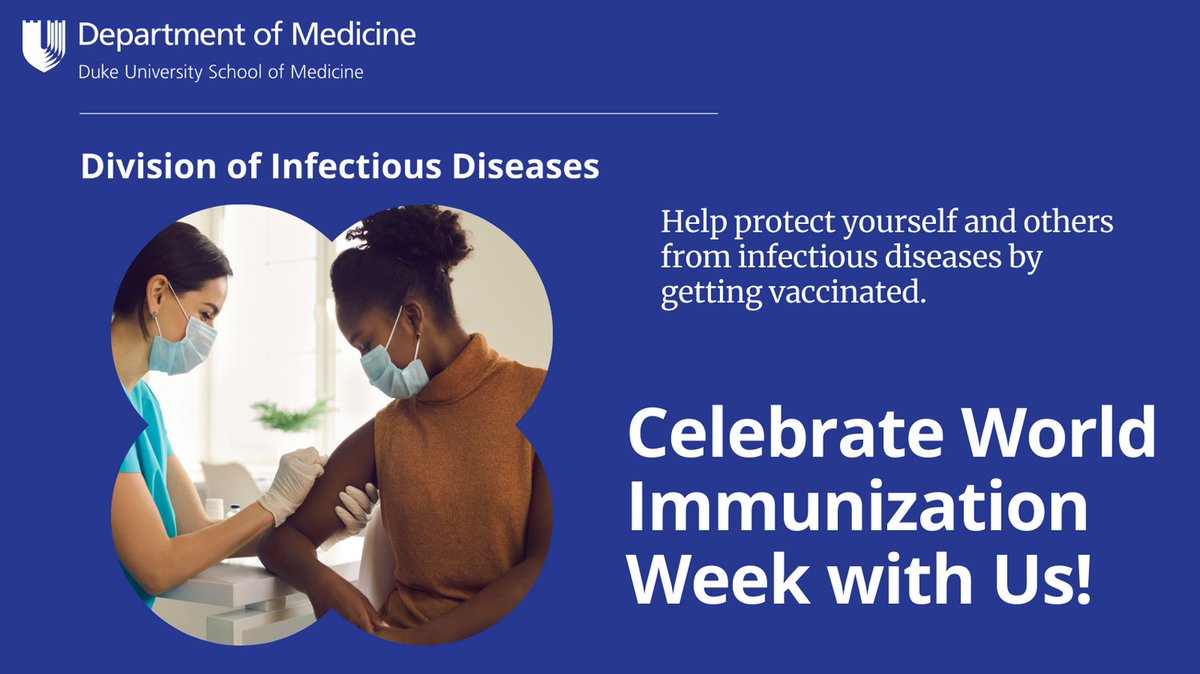 Department of Medicine
Duke University School of Medicine

Division of Infectious Diseases

Help protect yourself and others from infectious diseases by getting vaccinated.

Celebrate World Immunization Week with Us!